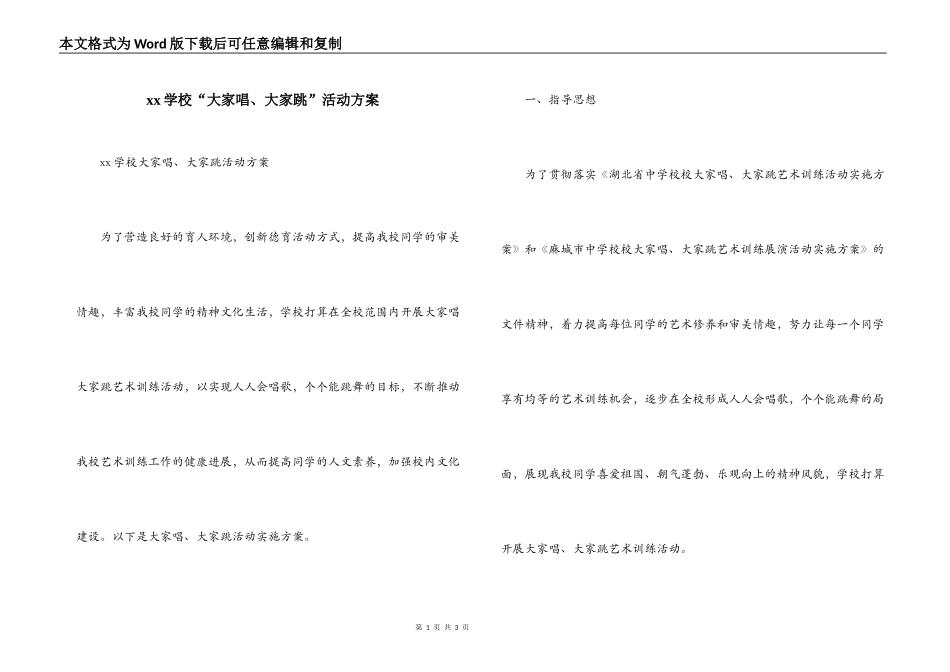 本文格式为Word版下载后可任意编辑和复制

xx学校“大家唱、大家跳”活动方案

xx学校大家唱、大家跳活动方案

为了营造良好的育人环境，创新德育活动方式，提高我校同学的审美情趣，丰富我校同学的精神文化生活，学校打算在全校范围内开展大家唱大家跳艺术训练活动，以实现人人会唱歌，个个能跳舞的目标，不断推动我校艺术训练工作的健康进展，从而提高同学的人文素养，加强校内文化建设。以下是大家唱、大家跳活动实施方案。

一、指导思想

为了贯彻落实《湖北省中学校校大家唱、大家跳艺术训练活动实施方案》和《麻城市中学校校大家唱、大家跳艺术训练展演活动实施方案》的文件精神，着力提高每位同学的艺术修养和审美情趣，努力让每一个同学享有均等的艺术训练机会，逐步在全校形成人人会唱歌，个个能跳舞的局面，展现我校同学喜爱祖国、朝气蓬勃、乐观向上的精神风貌，学校打算开展大家唱、大家跳艺术训练活动。

第 1 页 共 3 页